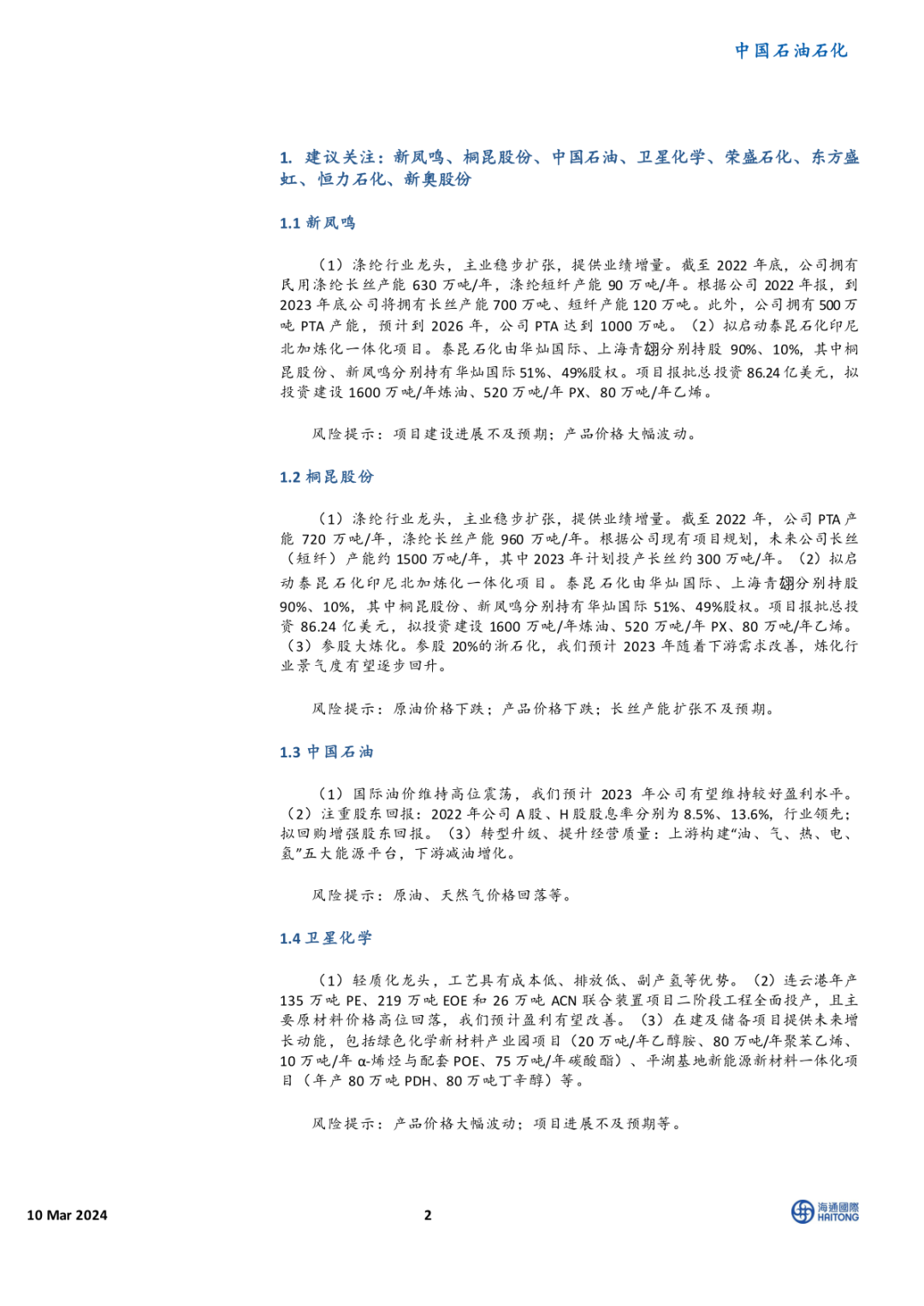 中国石油石化

1. 建议关注：新凤鸣、桐昆股份、中国石油、卫星化学、荣盛石化、东方盛虹、恒力石化、新奥股份

1.1 新凤鸣

（1）涤纶行业龙头，主业稳步扩张，提供业绩增量。截至 2022 年底，公司拥有民用涤纶长丝产能 630 万吨/年，涤纶短纤产能 90 万吨/年。根据公司 2022 年报，到 2023 年底公司将拥有长丝产能 700 万吨、短纤产能 120 万吨。此外，公司拥有 500 万吨 PTA 产能，预计到 2026 年，公司 PTA 达到 1000 万吨。（2）拟启动泰昆石化印尼北加炼化一体化项目。泰昆石化由华灿国际、上海青翃分别持股 90%、10%，其中桐昆股份、新凤鸣分别持有华灿国际 51%、49%股权。项目报批总投资 86.24 亿美元，拟投资建设 1600 万吨/年炼油、520 万吨/年 PX、80 万吨/年乙烯。

风险提示：项目建设进展不及预期；产品价格大幅波动。

1.2 桐昆股份

（1）涤纶行业龙头，主业稳步扩张，提供业绩增量。截至 2022 年，公司 PTA 产能 720 万吨/年，涤纶长丝产能 960 万吨/年。根据公司现有项目规划，未来公司长丝（短纤）产能约 1500 万吨/年，其中 2023 年计划投产长丝约 300 万吨/年。（2）拟启动泰昆石化印尼北加炼化一体化项目。泰昆石化由华灿国际、上海青翃分别持股 90%、10%，其中桐昆股份、新凤鸣分别持有华灿国际 51%、49%股权。项目报批总投资 86.24 亿美元，拟投资建设 1600 万吨/年炼油、520 万吨/年 PX、80 万吨/年乙烯。（3）参股大炼化。参股 20%的浙石化，我们预计 2023 年随着下游需求改善，炼化行业景气度有望逐步回升。

风险提示：原油价格下跌；产品价格下跌；长丝产能扩张不及预期。

1.3 中国石油

（1）国际油价维持高位震荡，我们预计 2023 年公司有望维持较好盈利水平。（2）注重股东回报：2022 年公司 A 股、H 股股息率分别为 8.5%、13.6%，行业领先；拟回购增强股东回报。（3）转型升级、提升经营质量：上游构建“油、气、热、电、氢”五大能源平台，下游减油增化。

风险提示：原油、天然气价格回落等。

1.4 卫星化学

（1）轻质化龙头，工艺具有成本低、排放低、副产氢等优势。（2）连云港年产 135 万吨 PE、219 万吨 EOE 和 26 万吨 ACN 联合装置项目二阶段工程全面投产，且主要原材料价格高位回落，我们预计盈利有望改善。（3）在建及储备项目提供未来增长动能，包括绿色化学新材料产业园项目（20 万吨/年乙醇胺、80 万吨/年聚苯乙烯、10 万吨/年 α-烯烃与配套 POE、75 万吨/年碳酸酯）、平湖基地新能源新材料一体化项目（年产 80 万吨 PDH、80 万吨丁辛醇）等。

风险提示：产品价格大幅波动；项目进展不及预期等。

10 Mar 2024
2
海通國際 HAITONG